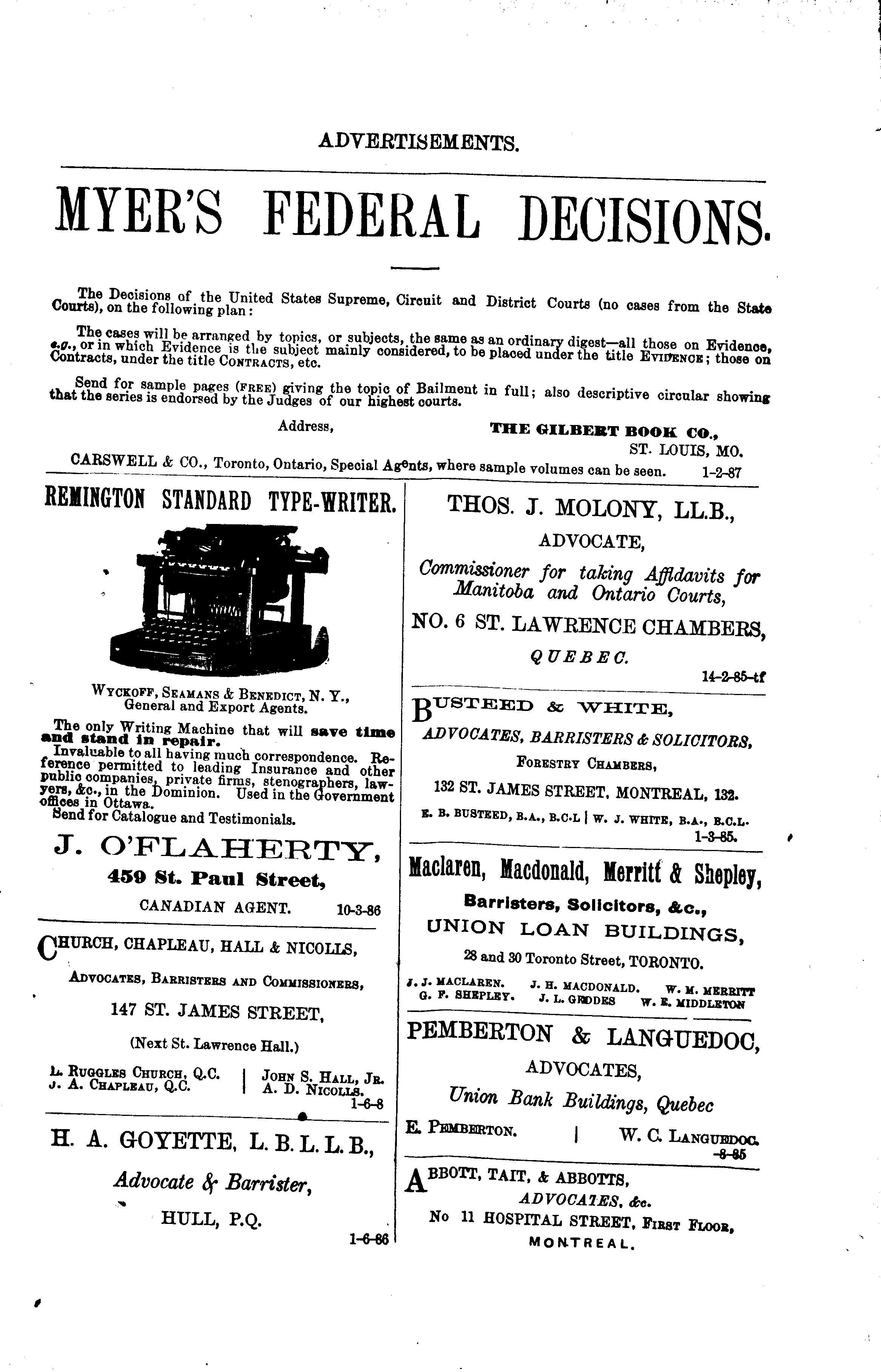 ADVERTISEMENTS.

MYER'S FEDERAL DECISIONS.

The Decisions of the United States Supreme, Circuit and District Courts (no cases from the State Courts), on the following plan:

The cases will be arranged by topics, or subjects, the same as an ordinary digest—all those on Evidence, e.g., or in which Evidence is the subject mainly considered, to be placed under the title EVIDENCE; those on Contracts, under the title CONTRACTS, etc.

Send for sample pages (FREE) giving the topic of Bailment in full; also descriptive circular showing that the series is endorsed by the Judges of our highest courts.

Address, THE GILBERT BOOK CO., ST. LOUIS, MO.

CARSWELL & CO., Toronto, Ontario, Special Agents, where sample volumes can be seen. 1-2-87

REMINGTON STANDARD TYPE-WRITER.

WYCKOFF, SEAMANS & BENEDICT, N. Y., General and Export Agents.

The only Writing Machine that will save time and stand in repair.
Invaluable to all having much correspondence. Reference permitted to leading Insurance and other public companies, private firms, stenographers, lawyers, &c., in the Dominion. Used in the Government offices in Ottawa.
Send for Catalogue and Testimonials.

J. O'FLAHERTY,
459 St. Paul Street,
CANADIAN AGENT. 10-3-86

CHURCH, CHAPLEAU, HALL & NICOLLS,
ADVOCATES, BARRISTERS AND COMMISSIONERS,
147 ST. JAMES STREET,
(Next St. Lawrence Hall.)
L. RUGGLES CHURCH, Q.C. | JOHN S. HALL, JR.
J. A. CHAPLEAU, Q.C. | A. D. NICOLLS.
1-6-8

H. A. GOYETTE, L. B. L. L. B.,
Advocate & Barrister,
HULL, P.Q.
1-6-86

THOS. J. MOLONY, LL.B.,
ADVOCATE,
Commissioner for taking Affidavits for Manitoba and Ontario Courts,
NO. 6 ST. LAWRENCE CHAMBERS,
QUEBEC.
14-2-85-tf

BUSTEED & WHITE,
ADVOCATES, BARRISTERS & SOLICITORS,
FORESTRY CHAMBERS,
132 ST. JAMES STREET, MONTREAL, 132.
E. B. BUSTEED, B.A., B.C.L | W. J. WHITE, B.A., B.C.L.
1-3-85.

Maclaren, Macdonald, Merritt & Shepley,
Barristers, Solicitors, &c.,
UNION LOAN BUILDINGS,
28 and 30 Toronto Street, TORONTO.
J. J. MACLAREN. J. H. MACDONALD. W. M. MERRITT
G. F. SHEPLEY. J. L. GEDDES W. E. MIDDLETON

PEMBERTON & LANGUEDOC,
ADVOCATES,
Union Bank Buildings, Quebec
E. PEMBERTON. | W. C. LANGUEDOC.
-8-85

ABBOTT, TAIT, & ABBOTTS,
ADVOCATES, &c.
No 11 HOSPITAL STREET, FIRST FLOOR,
MONTREAL.